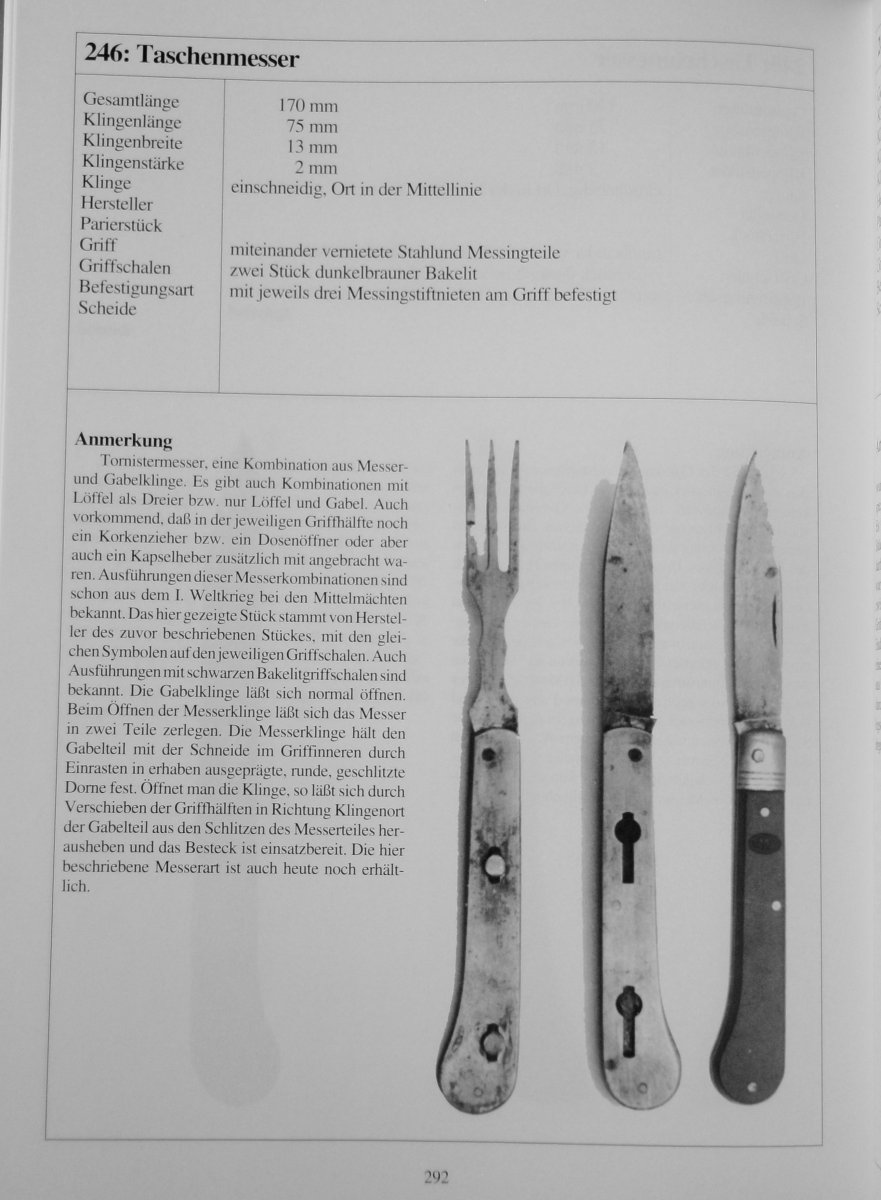 246: Taschenmesser

| | |
|---|---|
| Gesamtlänge | 170 mm |
| Klingenlänge | 75 mm |
| Klingenbreite | 13 mm |
| Klingenstärke | 2 mm |
| Klinge | einschneidig, Ort in der Mittellinie |
| Hersteller | |
| Parierstück | |
| Griff | miteinander vernietete Stahlund Messingteile |
| Griffschalen | zwei Stück dunkelbrauner Bakelit |
| Befestigungsart | mit jeweils drei Messingstiftnieten am Griff befestigt |
| Scheide | |

Anmerkung
Tornistermesser, eine Kombination aus Messer- und Gabelklinge. Es gibt auch Kombinationen mit Löffel als Dreier bzw. nur Löffel und Gabel. Auch vorkommend, daß in der jeweiligen Griffhälfte noch ein Korkenzieher bzw. ein Dosenöffner oder aber auch ein Kapselheber zusätzlich mit angebracht waren. Ausführungen dieser Messerkombinationen sind schon aus dem I. Weltkrieg bei den Mittelmächten bekannt. Das hier gezeigte Stück stammt von Hersteller des zuvor beschriebenen Stückes, mit den gleichen Symbolen auf den jeweiligen Griffschalen. Auch Ausführungen mit schwarzen Bakelitgriffschalen sind bekannt. Die Gabelklinge läßt sich normal öffnen. Beim Öffnen der Messerklinge läßt sich das Messer in zwei Teile zerlegen. Die Messerklinge hält den Gabelteil mit der Schneide im Griffinneren durch Einrasten in erhaben ausgeprägte, runde, geschlitzte Dorne fest. Öffnet man die Klinge, so läßt sich durch Verschieben der Griffhälften in Richtung Klingenort der Gabelteil aus den Schlitzen des Messerteiles herausheben und das Besteck ist einsatzbereit. Die hier beschriebene Messerart ist auch heute noch erhältlich.

292